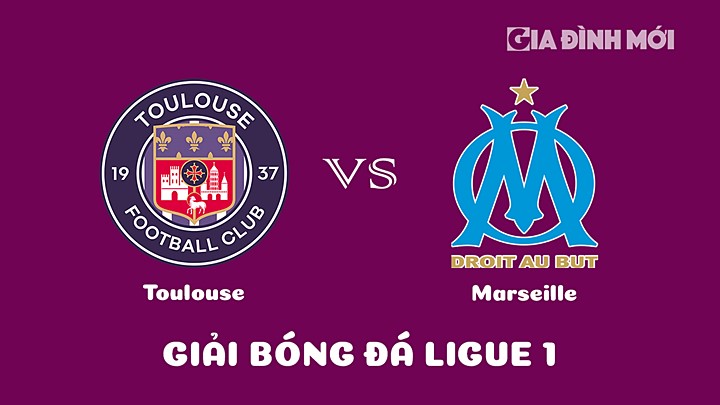 GIA ĐÌNH MỚI

TOULOUSE
19 37
FOOTBALL CLUB

VS

DROIT AU BUT

Toulouse

Marseille

GIẢI BÓNG ĐÁ LIGUE 1